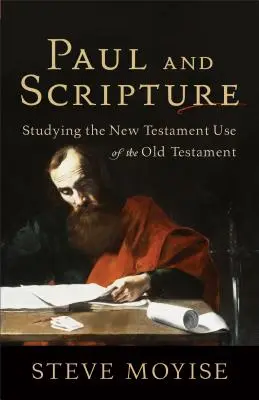 PAUL AND SCRIPTURE

Studying the New Testament Use of the Old Testament

STEVE MOYISE